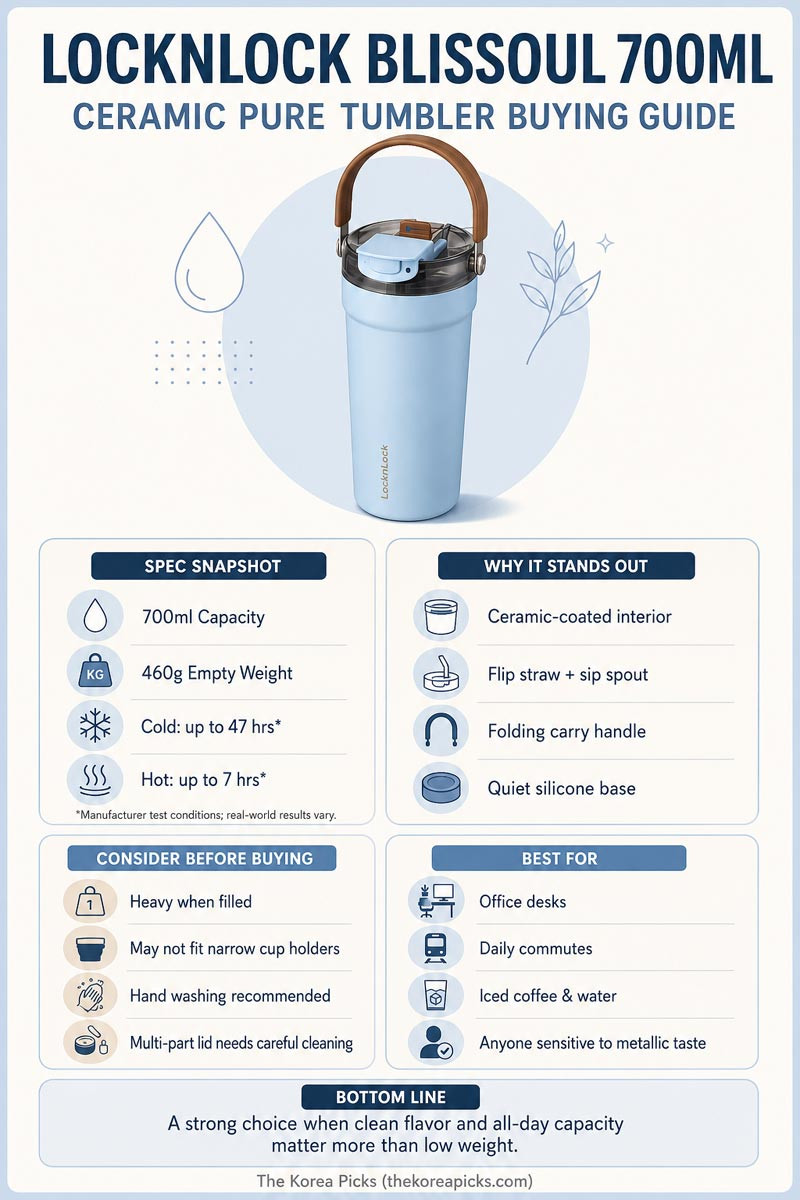 LOCKNLOCK BLISSOUL 700ML
CERAMIC PURE TUMBLER BUYING GUIDE

LocknLock

SPEC SNAPSHOT
700ml Capacity
KG
460g Empty Weight
Cold: up to 47 hrs*
Hot: up to 7 hrs*
*Manufacturer test conditions; real-world results vary.

WHY IT STANDS OUT
Ceramic-coated interior
Flip straw + sip spout
Folding carry handle
Quiet silicone base

CONSIDER BEFORE BUYING
1
Heavy when filled
May not fit narrow cup holders
Hand washing recommended
Multi-part lid needs careful cleaning

BEST FOR
Office desks
Daily commutes
Iced coffee & water
Anyone sensitive to metallic taste

BOTTOM LINE
A strong choice when clean flavor and all-day capacity matter more than low weight.

The Korea Picks (thekoreapicks.com)